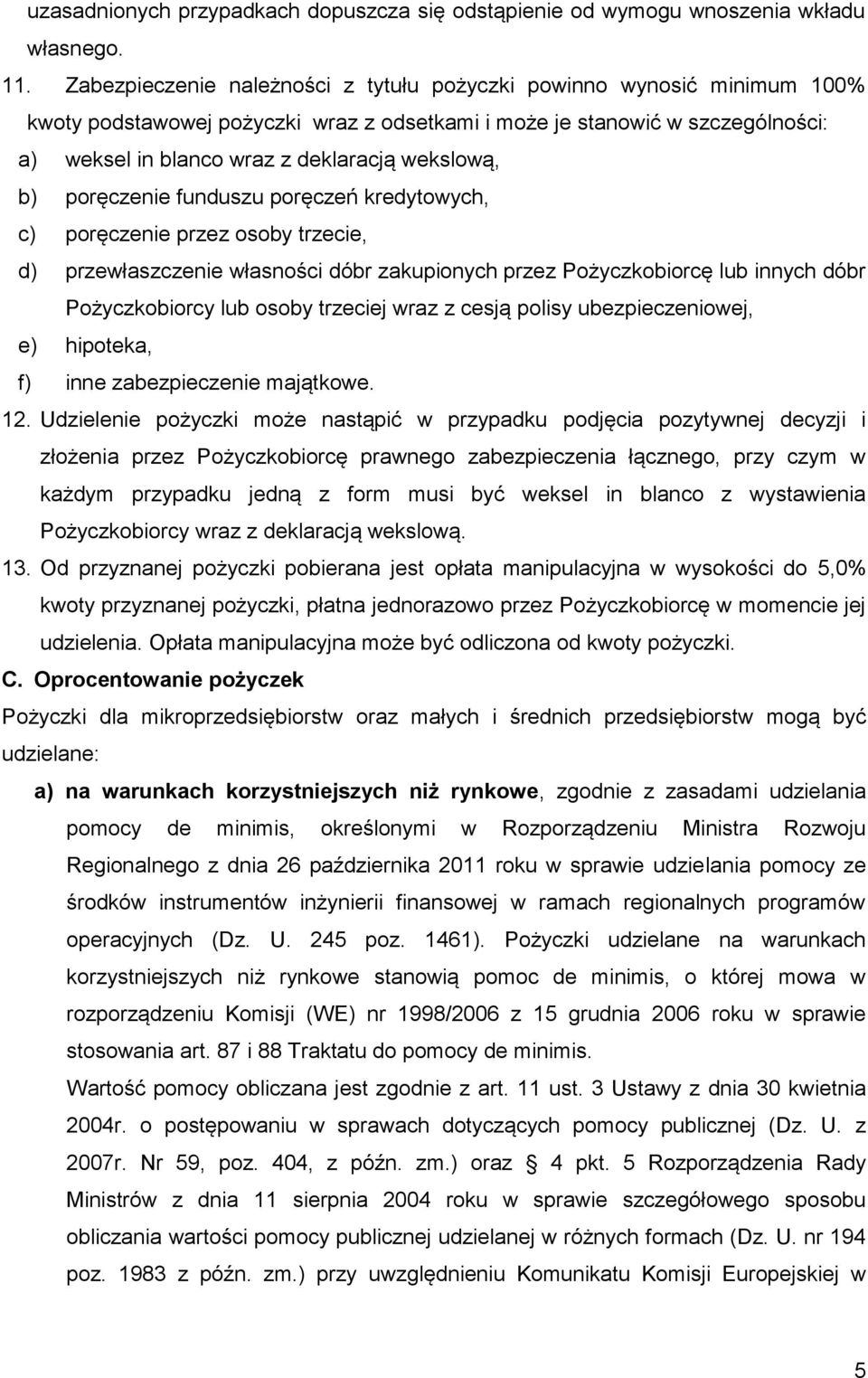 uzasadnionych przypadkach dopuszcza się odstąpienie od wymogu wnoszenia wkładu własnego.

11. Zabezpieczenie należności z tytułu pożyczki powinno wynosić minimum 100% kwoty podstawowej pożyczki wraz z odsetkami i może je stanowić w szczególności:

a) weksel in blanco wraz z deklaracją wekslową,

b) poręczenie funduszu poręczeń kredytowych,

c) poręczenie przez osoby trzecie,

d) przewłaszczenie własności dóbr zakupionych przez Pożyczkobiorcę lub innych dóbr Pożyczkobiorcy lub osoby trzeciej wraz z cesją polisy ubezpieczeniowej,

e) hipoteka,

f) inne zabezpieczenie majątkowe.

12. Udzielenie pożyczki może nastąpić w przypadku podjęcia pozytywnej decyzji i złożenia przez Pożyczkobiorcę prawnego zabezpieczenia łącznego, przy czym w każdym przypadku jedną z form musi być weksel in blanco z wystawienia Pożyczkobiorcy wraz z deklaracją wekslową.

13. Od przyznanej pożyczki pobierana jest opłata manipulacyjna w wysokości do 5,0% kwoty przyznanej pożyczki, płatna jednorazowo przez Pożyczkobiorcę w momencie jej udzielenia. Opłata manipulacyjna może być odliczona od kwoty pożyczki.

C. Oprocentowanie pożyczek

Pożyczki dla mikroprzedsiębiorstw oraz małych i średnich przedsiębiorstw mogą być udzielane:

a) na warunkach korzystniejszych niż rynkowe, zgodnie z zasadami udzielania pomocy de minimis, określonymi w Rozporządzeniu Ministra Rozwoju Regionalnego z dnia 26 października 2011 roku w sprawie udzielania pomocy ze środków instrumentów inżynierii finansowej w ramach regionalnych programów operacyjnych (Dz. U. 245 poz. 1461). Pożyczki udzielane na warunkach korzystniejszych niż rynkowe stanowią pomoc de minimis, o której mowa w rozporządzeniu Komisji (WE) nr 1998/2006 z 15 grudnia 2006 roku w sprawie stosowania art. 87 i 88 Traktatu do pomocy de minimis.

Wartość pomocy obliczana jest zgodnie z art. 11 ust. 3 Ustawy z dnia 30 kwietnia 2004r. o postępowaniu w sprawach dotyczących pomocy publicznej (Dz. U. z 2007r. Nr 59, poz. 404, z późn. zm.) oraz § 4 pkt. 5 Rozporządzenia Rady Ministrów z dnia 11 sierpnia 2004 roku w sprawie szczegółowego sposobu obliczania wartości pomocy publicznej udzielanej w różnych formach (Dz. U. nr 194 poz. 1983 z późn. zm.) przy uwzględnieniu Komunikatu Komisji Europejskiej w

5